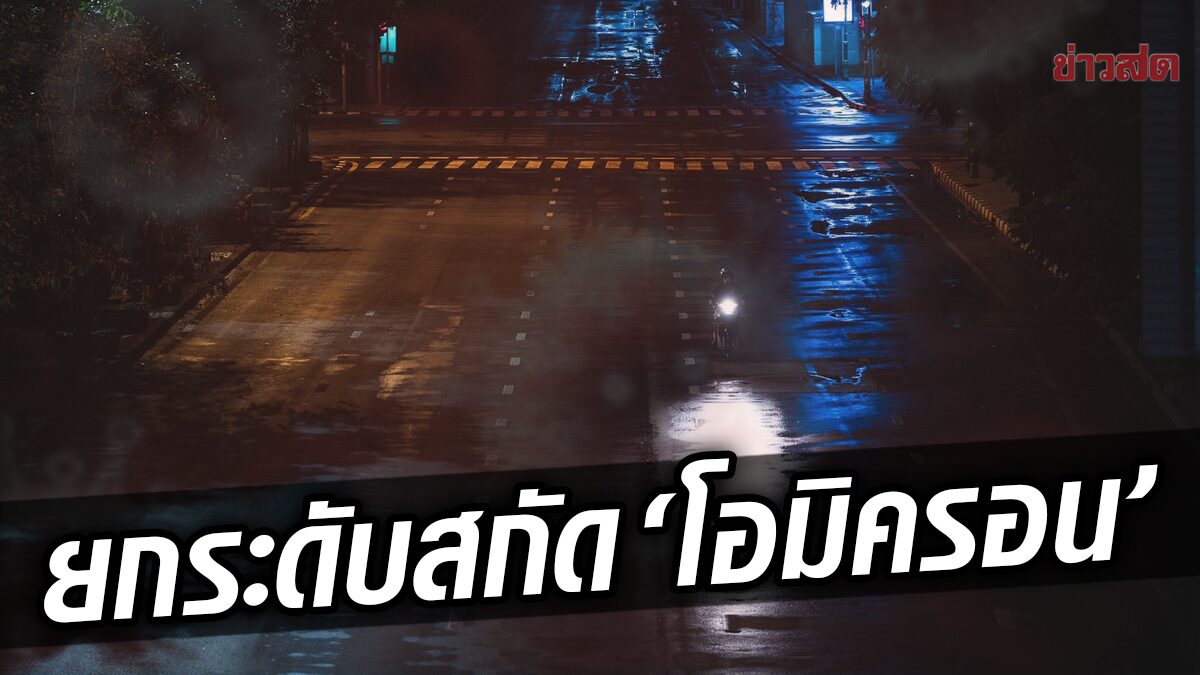 ข่าวสด

ยกระดับสกัด ‘โอมิครอน’